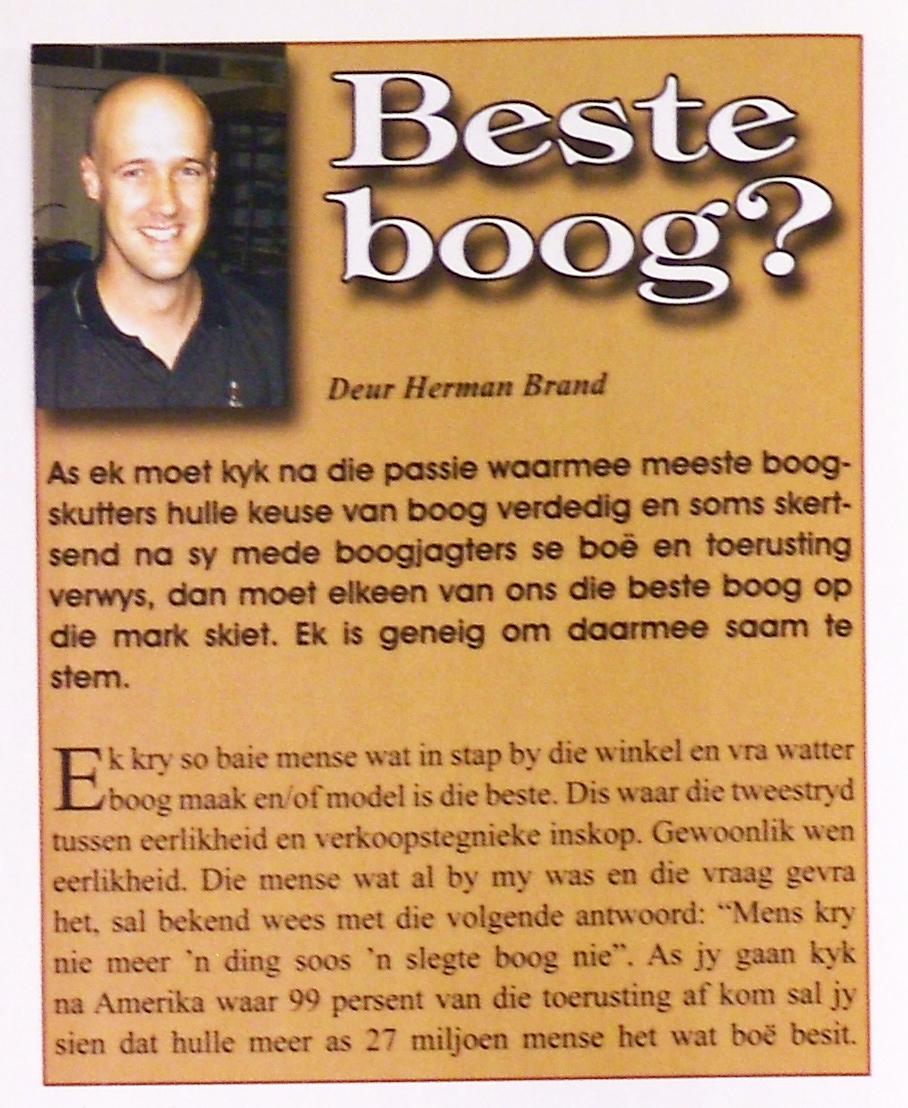 Beste boog?

Deur Herman Brand

As ek moet kyk na die passie waarmee meeste boogskutters hulle keuse van boog verdedig en soms skertsend na sy mede boogjagters se boë en toerusting verwys, dan moet elkeen van ons die beste boog op die mark skiet. Ek is geneig om daarmee saam te stem.

Ek kry so baie mense wat in stap by die winkel en vra watter boog maak en/of model is die beste. Dis waar die tweestryd tussen eerlikheid en verkoopstegnieke inskop. Gewoonlik wen eerlikheid. Die mense wat al by my was en die vraag gevra het, sal bekend wees met die volgende antwoord: "Mens kry nie meer 'n ding soos 'n slegte boog nie". As jy gaan kyk na Amerika waar 99 persent van die toerusting af kom sal jy sien dat hulle meer as 27 miljoen mense het wat boë besit.